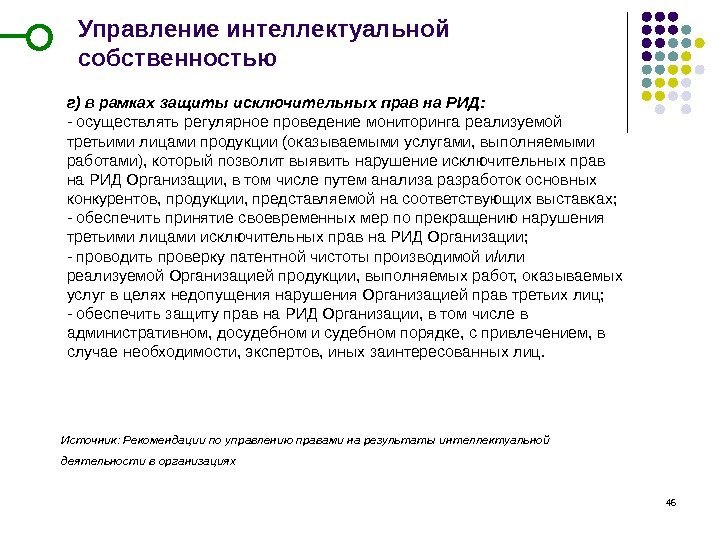 Управление интеллектуальной собственностью

г) в рамках защиты исключительных прав на РИД:
- осуществлять регулярное проведение мониторинга реализуемой третьими лицами продукции (оказываемыми услугами, выполняемыми работами), который позволит выявить нарушение исключительных прав на РИД Организации, в том числе путем анализа разработок основных конкурентов, продукции, представляемой на соответствующих выставках;
- обеспечить принятие своевременных мер по прекращению нарушения третьими лицами исключительных прав на РИД Организации;
- проводить проверку патентной чистоты производимой и/или реализуемой Организацией продукции, выполняемых работ, оказываемых услуг в целях недопущения нарушения Организацией прав третьих лиц;
- обеспечить защиту прав на РИД Организации, в том числе в административном, досудебном и судебном порядке, с привлечением, в случае необходимости, экспертов, иных заинтересованных лиц.

Источник: Рекомендации по управлению правами на результаты интеллектуальной деятельности в организациях

46